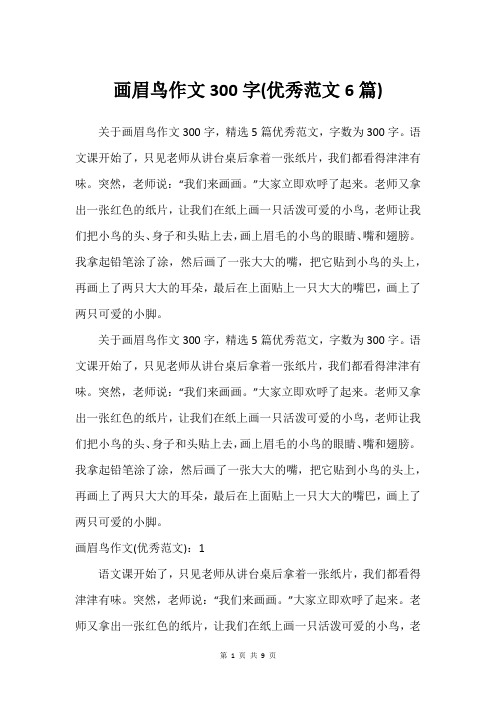 画眉鸟作文300字(优秀范文6篇)

关于画眉鸟作文300字，精选5篇优秀范文，字数为300字。语文课开始了，只见老师从讲台桌后拿着一张纸片，我们都看得津津有味。突然，老师说：“我们来画画。”大家立即欢呼了起来。老师又拿出一张红色的纸片，让我们在纸上画一只活泼可爱的小鸟，老师让我们把小鸟的头、身子和头贴上去，画上眉毛的小鸟的眼睛、嘴和翅膀。我拿起铅笔涂了涂，然后画了一张大大的嘴，把它贴到小鸟的头上，再画上了两只大大的耳朵，最后在上面贴上一只大大的嘴巴，画上了两只可爱的小脚。

关于画眉鸟作文300字，精选5篇优秀范文，字数为300字。语文课开始了，只见老师从讲台桌后拿着一张纸片，我们都看得津津有味。突然，老师说：“我们来画画。”大家立即欢呼了起来。老师又拿出一张红色的纸片，让我们在纸上画一只活泼可爱的小鸟，老师让我们把小鸟的头、身子和头贴上去，画上眉毛的小鸟的眼睛、嘴和翅膀。我拿起铅笔涂了涂，然后画了一张大大的嘴，把它贴到小鸟的头上，再画上了两只大大的耳朵，最后在上面贴上一只大大的嘴巴，画上了两只可爱的小脚。

画眉鸟作文(优秀范文)：1

语文课开始了，只见老师从讲台桌后拿着一张纸片，我们都看得津津有味。突然，老师说：“我们来画画。”大家立即欢呼了起来。老师又拿出一张红色的纸片，让我们在纸上画一只活泼可爱的小鸟，老

第 1 页 共 9 页